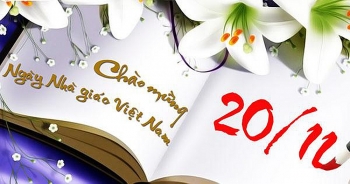 Chào mừng
Ngày Nhà giáo Việt Nam
20/11